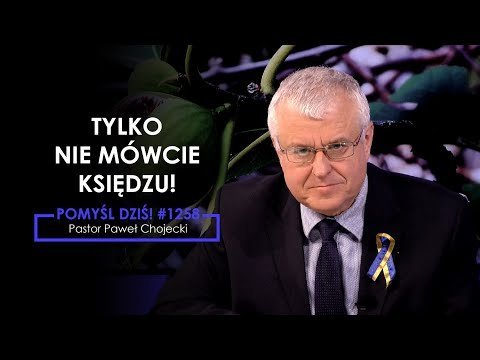 TYLKO NIE MÓWCIE KSIĘDZU!

POMYŚL DZIŚ! #1258
Pastor Paweł Chojecki